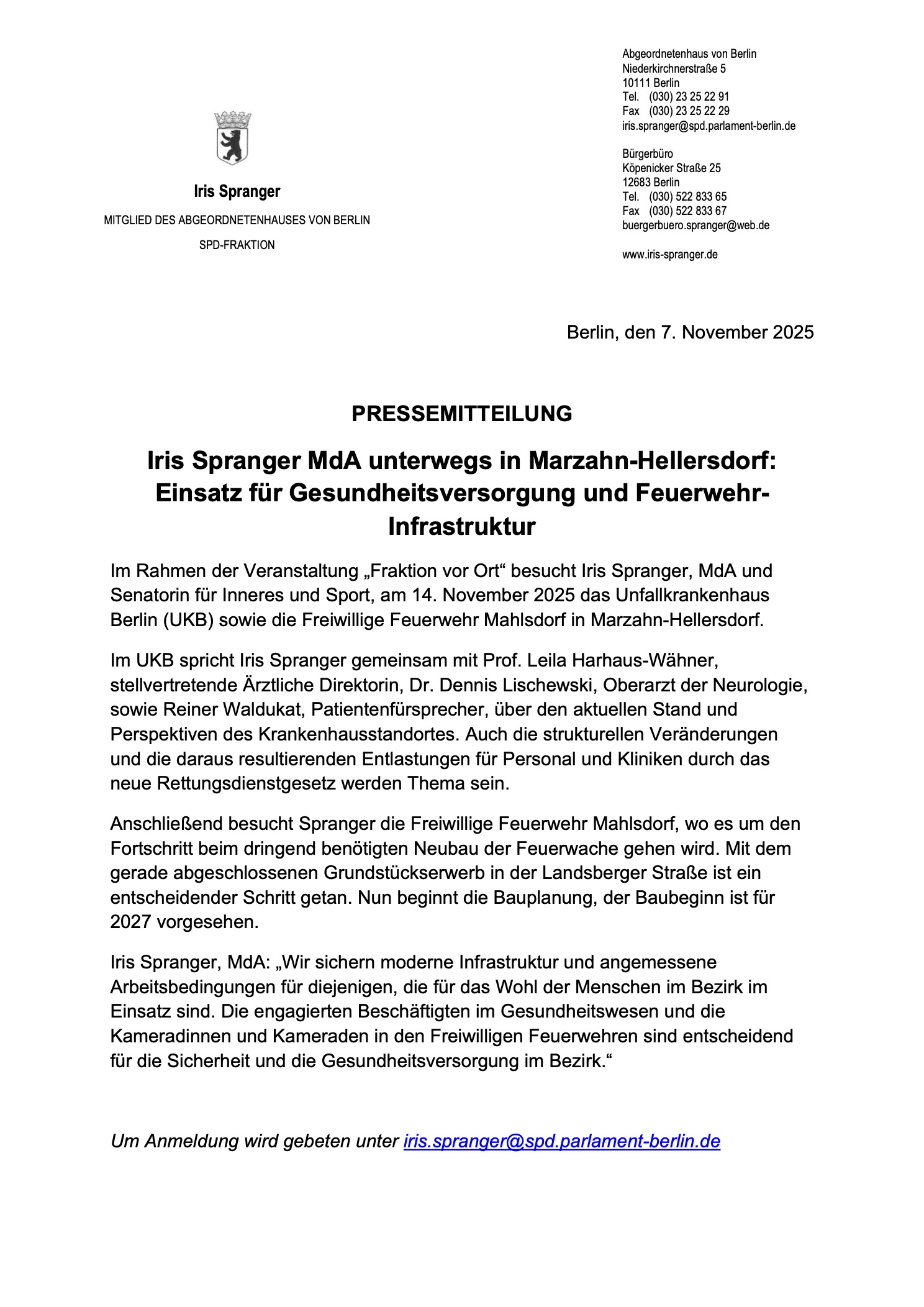 Iris Spranger
MITGLIED DES ABGEORDNETENHAUSES VON BERLIN
SPD-FRAKTION

Abgeordnetenhaus von Berlin
Niederkirchnerstraße 5
10111 Berlin
Tel. (030) 23 25 22 91
Fax (030) 23 25 22 29
iris.spranger@spd.parlament-berlin.de

Bürgerbüro
Köpenicker Straße 25
12683 Berlin
Tel. (030) 522 833 65
Fax (030) 522 833 67
buergerbuero.spranger@web.de

www.iris-spranger.de

Berlin, den 7. November 2025

PRESSEMITTEILUNG

Iris Spranger MdA unterwegs in Marzahn-Hellersdorf: Einsatz für Gesundheitsversorgung und Feuerwehr-Infrastruktur

Im Rahmen der Veranstaltung „Fraktion vor Ort“ besucht Iris Spranger, MdA und Senatorin für Inneres und Sport, am 14. November 2025 das Unfallkrankenhaus Berlin (UKB) sowie die Freiwillige Feuerwehr Mahlsdorf in Marzahn-Hellersdorf.

Im UKB spricht Iris Spranger gemeinsam mit Prof. Leila Harhaus-Wähner, stellvertretende Ärztliche Direktorin, Dr. Dennis Lischewski, Oberarzt der Neurologie, sowie Reiner Waldukat, Patientenfürsprecher, über den aktuellen Stand und Perspektiven des Krankenhausstandortes. Auch die strukturellen Veränderungen und die daraus resultierenden Entlastungen für Personal und Kliniken durch das neue Rettungsdienstgesetz werden Thema sein.

Anschließend besucht Spranger die Freiwillige Feuerwehr Mahlsdorf, wo es um den Fortschritt beim dringend benötigten Neubau der Feuerwache gehen wird. Mit dem gerade abgeschlossenen Grundstückserwerb in der Landsberger Straße ist ein entscheidender Schritt getan. Nun beginnt die Bauplanung, der Baubeginn ist für 2027 vorgesehen.

Iris Spranger, MdA: „Wir sichern moderne Infrastruktur und angemessene Arbeitsbedingungen für diejenigen, die für das Wohl der Menschen im Bezirk im Einsatz sind. Die engagierten Beschäftigten im Gesundheitswesen und die Kameradinnen und Kameraden in den Freiwilligen Feuerwehren sind entscheidend für die Sicherheit und die Gesundheitsversorgung im Bezirk.“

Um Anmeldung wird gebeten unter iris.spranger@spd.parlament-berlin.de